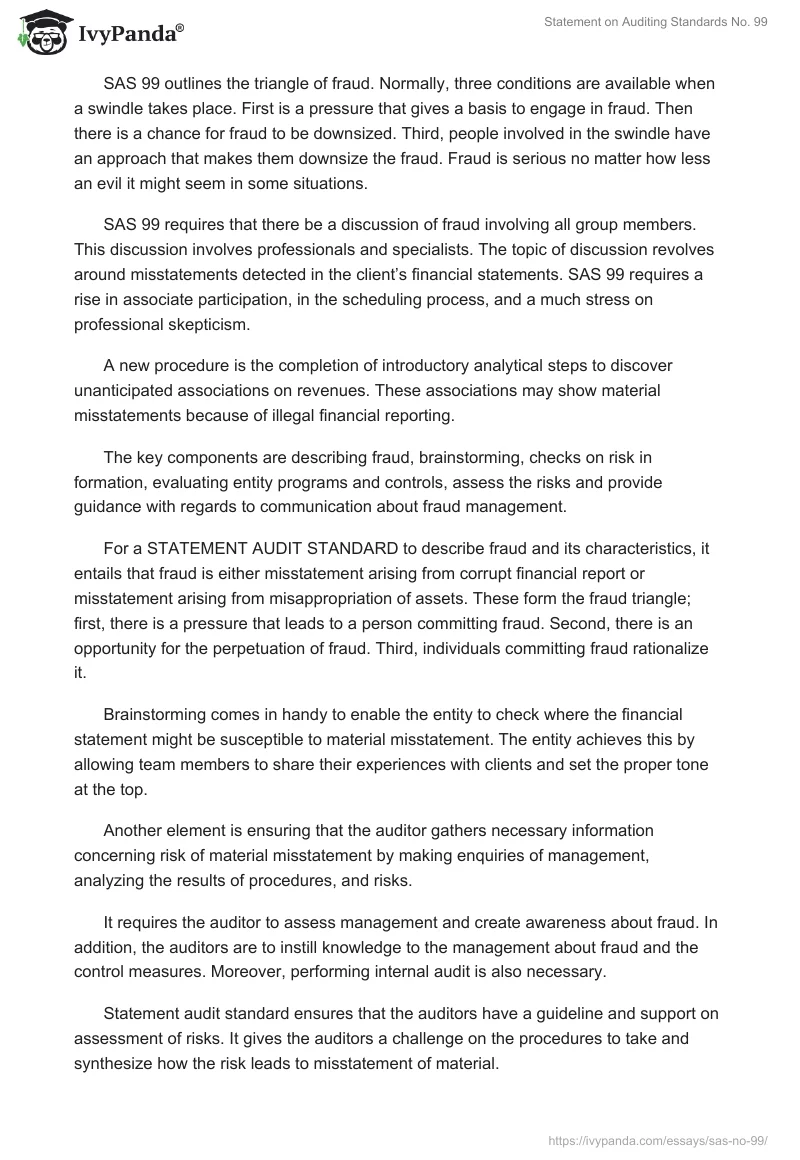 IvyPanda®

Statement on Auditing Standards No. 99

SAS 99 outlines the triangle of fraud. Normally, three conditions are available when a swindle takes place. First is a pressure that gives a basis to engage in fraud. Then there is a chance for fraud to be downsized. Third, people involved in the swindle have an approach that makes them downsize the fraud. Fraud is serious no matter how less an evil it might seem in some situations.

SAS 99 requires that there be a discussion of fraud involving all group members. This discussion involves professionals and specialists. The topic of discussion revolves around misstatements detected in the client's financial statements. SAS 99 requires a rise in associate participation, in the scheduling process, and a much stress on professional skepticism.

A new procedure is the completion of introductory analytical steps to discover unanticipated associations on revenues. These associations may show material misstatements because of illegal financial reporting.

The key components are describing fraud, brainstorming, checks on risk in formation, evaluating entity programs and controls, assess the risks and provide guidance with regards to communication about fraud management.

For a STATEMENT AUDIT STANDARD to describe fraud and its characteristics, it entails that fraud is either misstatement arising from corrupt financial report or misstatement arising from misappropriation of assets. These form the fraud triangle; first, there is a pressure that leads to a person committing fraud. Second, there is an opportunity for the perpetuation of fraud. Third, individuals committing fraud rationalize it.

Brainstorming comes in handy to enable the entity to check where the financial statement might be susceptible to material misstatement. The entity achieves this by allowing team members to share their experiences with clients and set the proper tone at the top.

Another element is ensuring that the auditor gathers necessary information concerning risk of material misstatement by making enquiries of management, analyzing the results of procedures, and risks.

It requires the auditor to assess management and create awareness about fraud. In addition, the auditors are to instill knowledge to the management about fraud and the control measures. Moreover, performing internal audit is also necessary.

Statement audit standard ensures that the auditors have a guideline and support on assessment of risks. It gives the auditors a challenge on the procedures to take and synthesize how the risk leads to misstatement of material.

https://ivypanda.com/essays/sas-no-99/